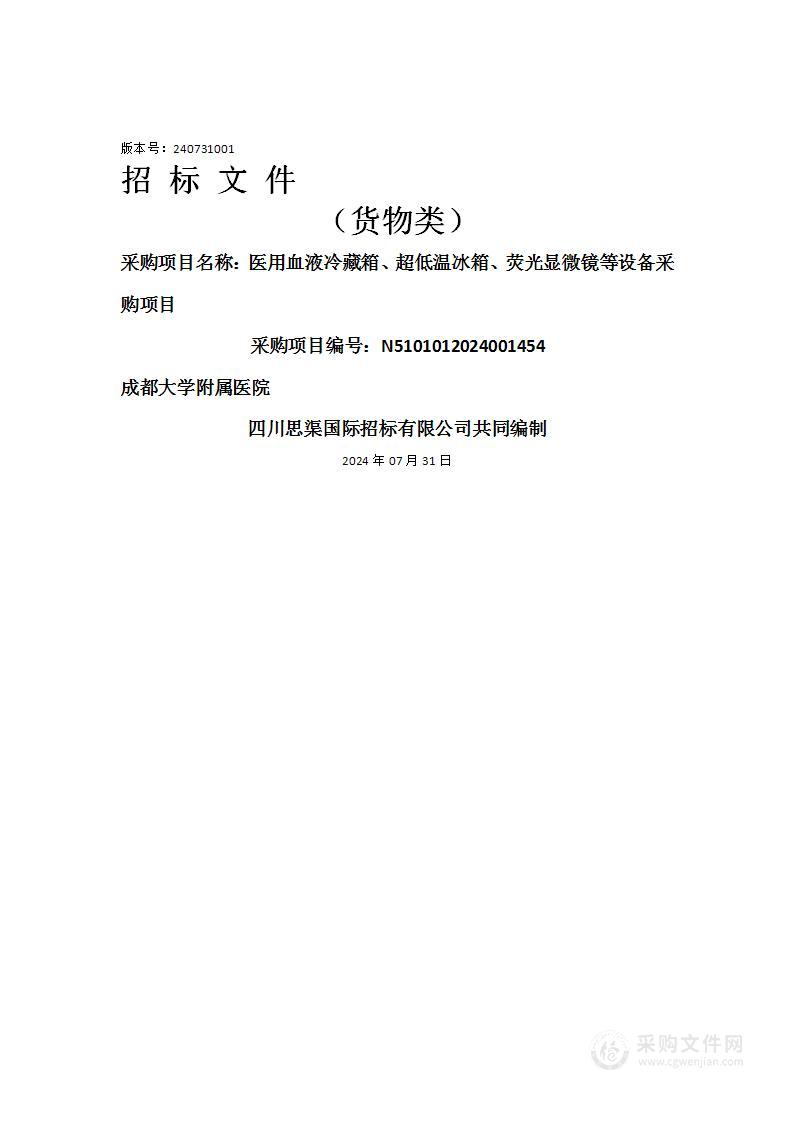 版本号：240731001

招 标 文 件

（货物类）

采购项目名称：医用血液冷藏箱、超低温冰箱、荧光显微镜等设备采购项目

采购项目编号：N5101012024001454

成都大学附属医院

四川思渠国际招标有限公司共同编制

2024 年 07 月 31 日

采购文件网
www.cgwenjian.com